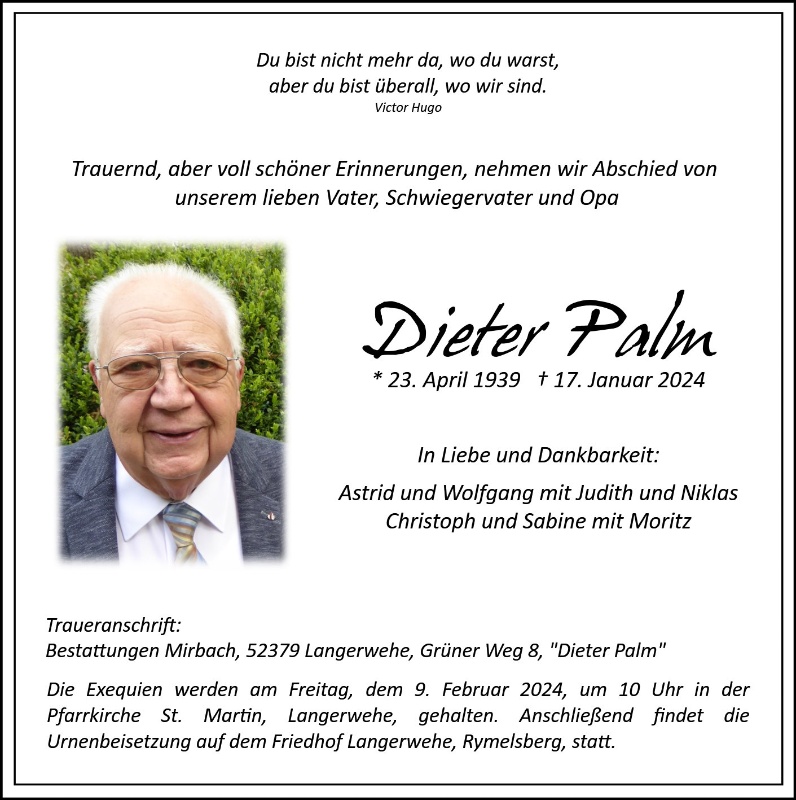 Du bist nicht mehr da, wo du warst,
aber du bist überall, wo wir sind.
Victor Hugo

Trauernd, aber voll schöner Erinnerungen, nehmen wir Abschied von unserem lieben Vater, Schwiegervater und Opa

Dieter Palm

* 23. April 1939 † 17. Januar 2024

In Liebe und Dankbarkeit:

Astrid und Wolfgang mit Judith und Niklas
Christoph und Sabine mit Moritz

Traueranschrift:
Bestattungen Mirbach, 52379 Langerwehe, Grüner Weg 8, "Dieter Palm"

Die Exequien werden am Freitag, dem 9. Februar 2024, um 10 Uhr in der Pfarrkirche St. Martin, Langerwehe, gehalten. Anschließend findet die Urnenbeisetzung auf dem Friedhof Langerwehe, Rymelsberg, statt.